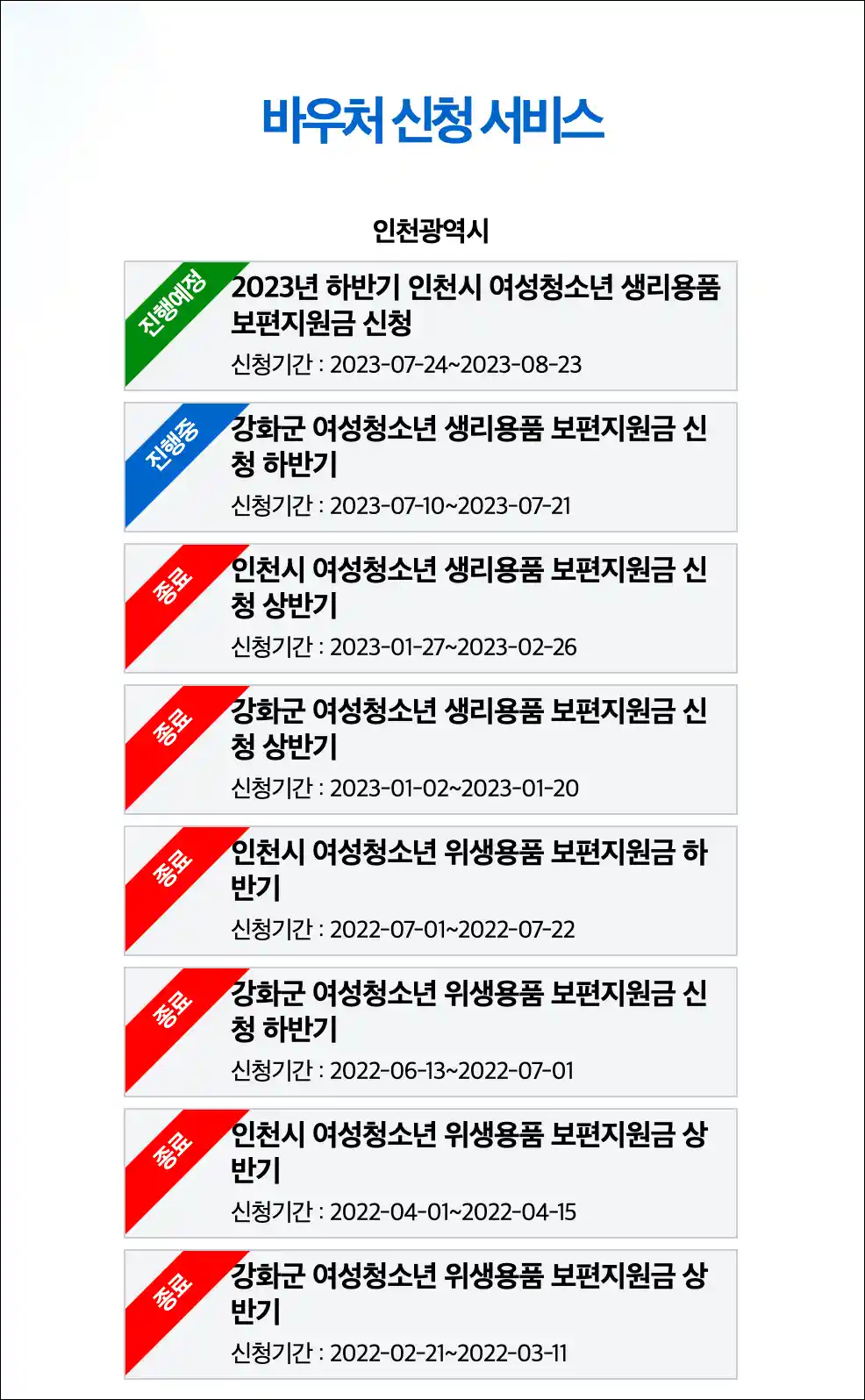 바우처 신청 서비스

인천광역시

진행예정

2023년 하반기 인천시 여성청소년 생리용품 보편지원금 신청

신청기간 : 2023-07-24~2023-08-23

진행중

강화군 여성청소년 생리용품 보편지원금 신청 하반기

신청기간 : 2023-07-10~2023-07-21

종료

인천시 여성청소년 생리용품 보편지원금 신청 상반기

신청기간 : 2023-01-27~2023-02-26

종료

강화군 여성청소년 생리용품 보편지원금 신청 상반기

신청기간 : 2023-01-02~2023-01-20

종료

인천시 여성청소년 위생용품 보편지원금 하반기

신청기간 : 2022-07-01~2022-07-22

종료

강화군 여성청소년 위생용품 보편지원금 신청 하반기

신청기간 : 2022-06-13~2022-07-01

종료

인천시 여성청소년 위생용품 보편지원금 상반기

신청기간 : 2022-04-01~2022-04-15

종료

강화군 여성청소년 위생용품 보편지원금 상반기

신청기간 : 2022-02-21~2022-03-11